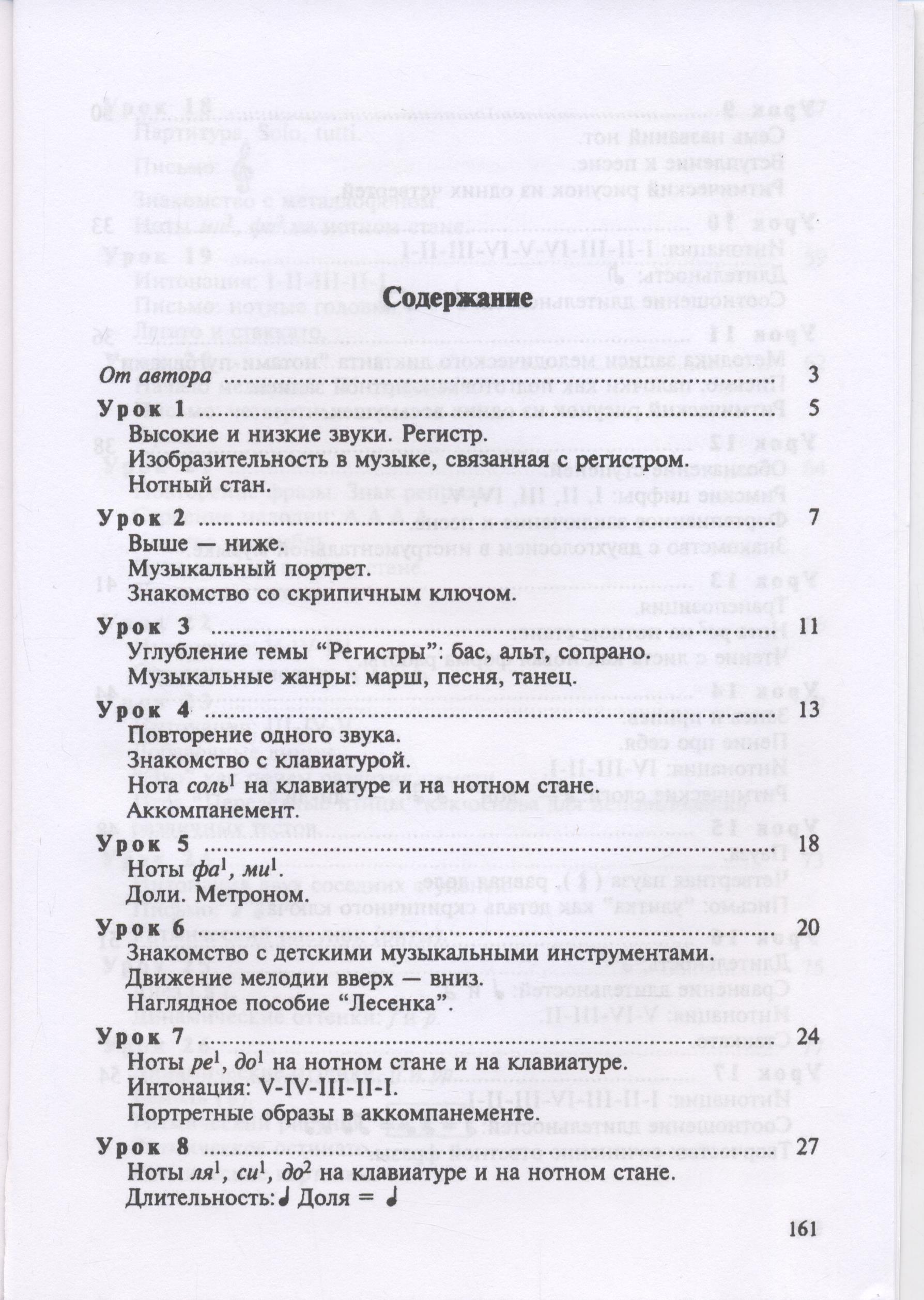 Содержание

От автора 3

Урок 1 5

Высокие и низкие звуки. Регистр.

Изобразительность в музыке, связанная с регистром.

Нотный стан.

Урок 2 7

Выше — ниже.

Музыкальный портрет.

Знакомство со скрипичным ключом.

Урок 3 11

Углубление темы "Регистры": бас, альт, сопрано.

Музыкальные жанры: марш, песня, танец.

Урок 4 13

Повторение одного звука.

Знакомство с клавиатурой.

Нота соль$^{1}$ на клавиатуре и на нотном стане.

Аккомпанемент.

Урок 5 18

Ноты фа$^{1}$, ми$^{1}$

Доли. Метроном.

Урок 6 20

Знакомство с детскими музыкальными инструментами.

Движение мелодии вверх — вниз.

Наглядное пособие "Лесенка".

Урок 7 24

Ноты ре$^{1}$, до$^{1}$ на нотном стане и на клавиатуре.

Интонация: V-IV-III-II-I.

Портретные образы в аккомпанементе.

Урок 8 27

Ноты ля$^{1}$, си$^{1}$, до$^{2}$ на клавиатуре и на нотном стане.

Длительность: ♩ Доля = ♩

161